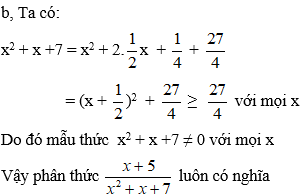 b, Ta có:

$x^2 + x + 7 = x^2 + 2.\frac{1}{2}x + \frac{1}{4} + \frac{27}{4}$

$= (x + \frac{1}{2})^2 + \frac{27}{4} \geq \frac{27}{4}$ với mọi x

Do đó mẫu thức $x^2 + x + 7 \neq 0$ với mọi x

Vậy phân thức $\frac{x+5}{x^2+x+7}$ luôn có nghĩa